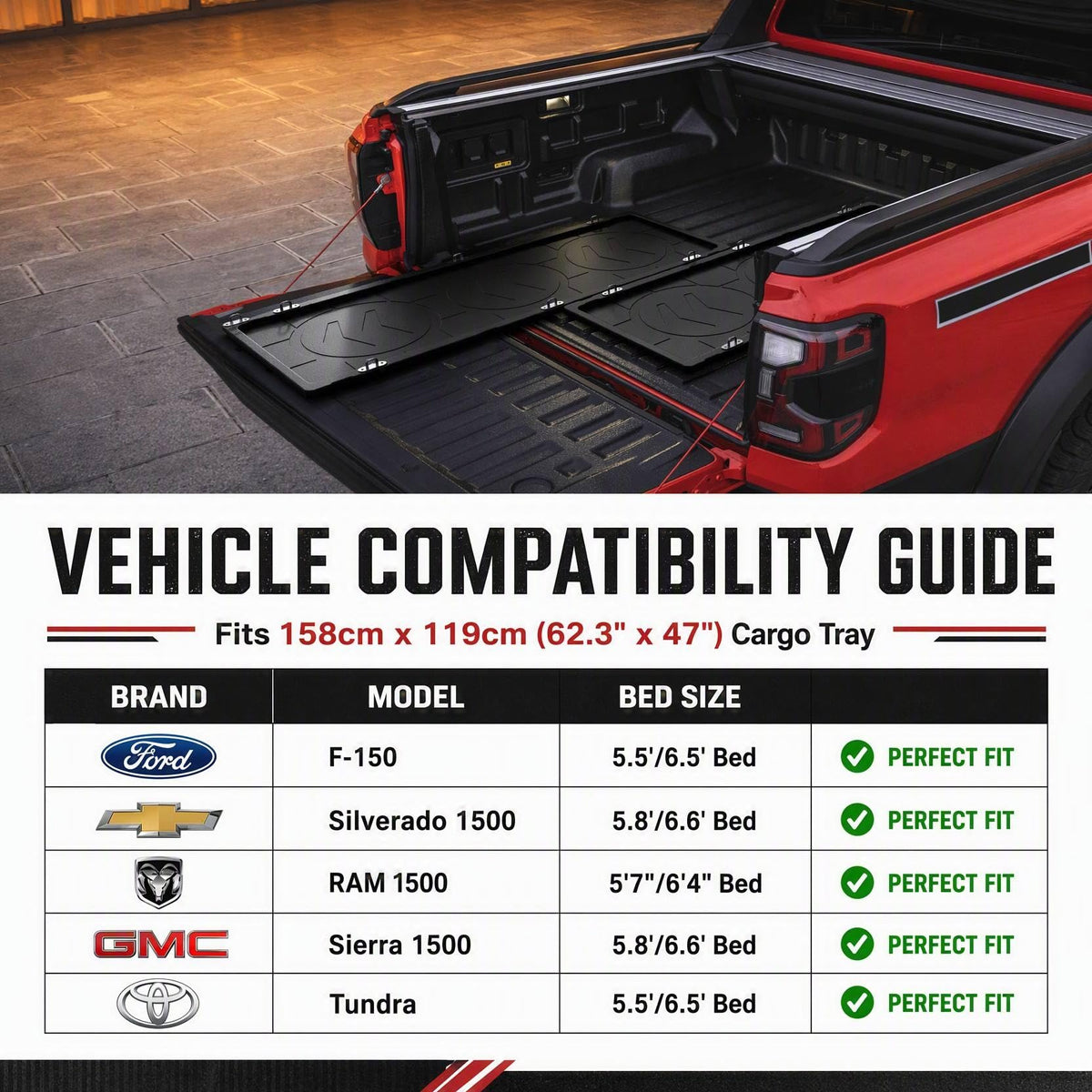 VEHICLE COMPATIBILITY GUIDE

Fits 158cm x 119cm (62.3" x 47") Cargo Tray

| BRAND | MODEL | BED SIZE | |
|---|---|---|---|
| Ford | F-150 | 5.5'/6.5' Bed | PERFECT FIT |
| | Silverado 1500 | 5.8'/6.6' Bed | PERFECT FIT |
| | RAM 1500 | 5'7"/6'4" Bed | PERFECT FIT |
| GMC | Sierra 1500 | 5.8'/6.6' Bed | PERFECT FIT |
| | Tundra | 5.5'/6.5' Bed | PERFECT FIT |